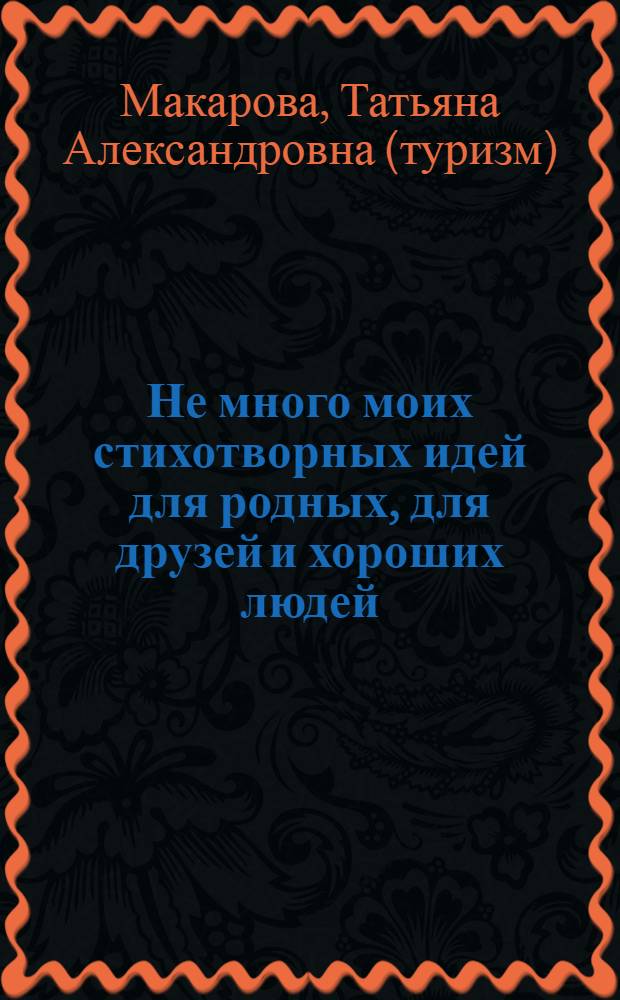 Макарова, Татьяна Александровна (туризм)

Не много моих стихотворных идей для родных, для друзей и хороших людей